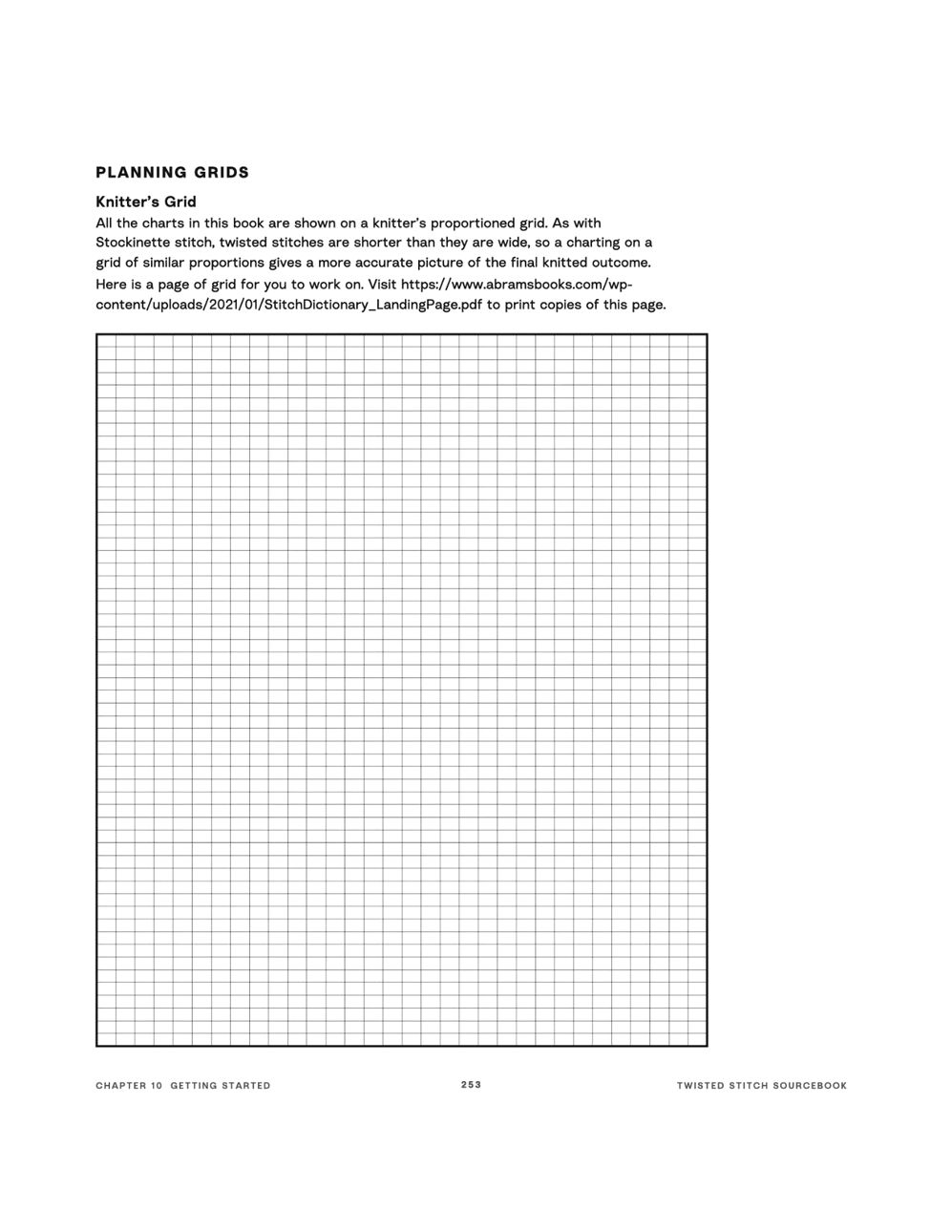 PLANNING GRIDS

Knitter's Grid
All the charts in this book are shown on a knitter's proportioned grid. As with Stockinette stitch, twisted stitches are shorter than they are wide, so a charting on a grid of similar proportions gives a more accurate picture of the final knitted outcome.
Here is a page of grid for you to work on. Visit https://www.abramsbooks.com/wp-content/uploads/2021/01/StitchDictionary_LandingPage.pdf to print copies of this page.

CHAPTER 10 GETTING STARTED

253

TWISTED STITCH SOURCEBOOK